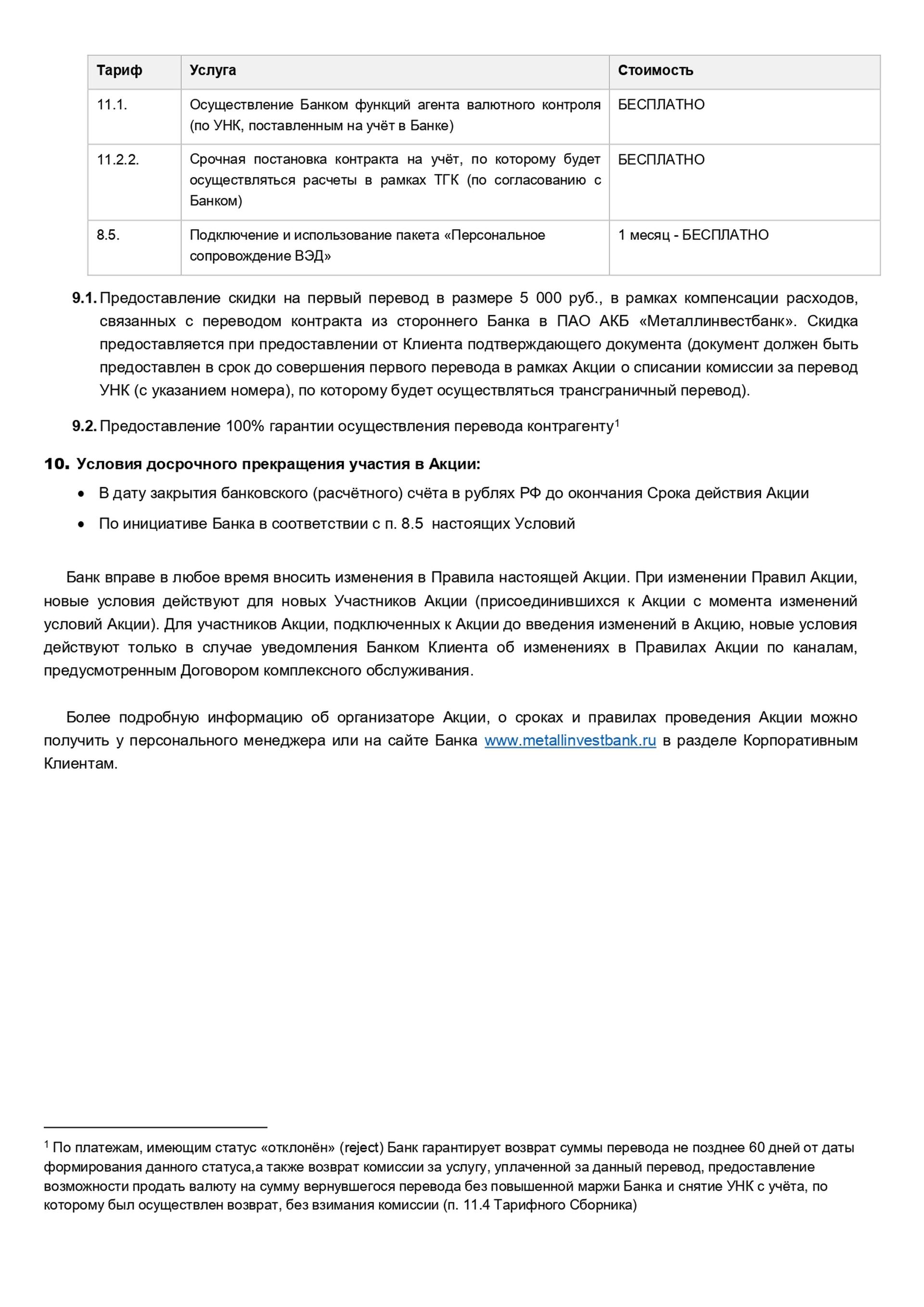 | Тариф | Услуга | Стоимость |
|---|---|---|
| 11.1. | Осуществление Банком функций агента валютного контроля (по УНК, поставленным на учёт в Банке) | БЕСПЛАТНО |
| 11.2.2. | Срочная постановка контракта на учёт, по которому будет осуществляться расчеты в рамках ТГК (по согласованию с Банком) | БЕСПЛАТНО |
| 8.5. | Подключение и использование пакета «Персональное сопровождение ВЭД» | 1 месяц - БЕСПЛАТНО |

9.1. Предоставление скидки на первый перевод в размере 5 000 руб., в рамках компенсации расходов, связанных с переводом контракта из стороннего Банка в ПАО АКБ «Металлинвестбанк». Скидка предоставляется при предоставлении от Клиента подтверждающего документа (документ должен быть предоставлен в срок до совершения первого перевода в рамках Акции о списании комиссии за перевод УНК (с указанием номера), по которому будет осуществляться трансграничный перевод).

9.2. Предоставление 100% гарантии осуществления перевода контрагенту$^1$

10. Условия досрочного прекращения участия в Акции:

• В дату закрытия банковского (расчётного) счёта в рублях РФ до окончания Срока действия Акции

• По инициативе Банка в соответствии с п. 8.5 настоящих Условий

Банк вправе в любое время вносить изменения в Правила настоящей Акции. При изменении Правил Акции, новые условия действуют для новых Участников Акции (присоединившихся к Акции с момента изменений условий Акции). Для участников Акции, подключенных к Акции до введения изменений в Акцию, новые условия действуют только в случае уведомления Банком Клиента об изменениях в Правилах Акции по каналам, предусмотренным Договором комплексного обслуживания.

Более подробную информацию об организаторе Акции, о сроках и правилах проведения Акции можно получить у персонального менеджера или на сайте Банка www.metallinvestbank.ru в разделе Корпоративным Клиентам.

$^1$ По платежам, имеющим статус «отклонён» (reject) Банк гарантирует возврат суммы перевода не позднее 60 дней от даты формирования данного статуса,а также возврат комиссии за услугу, уплаченной за данный перевод, предоставление возможности продать валюту на сумму вернувшегося перевода без повышенной маржи Банка и снятие УНК с учёта, по которому был осуществлен возврат, без взимания комиссии (п. 11.4 Тарифного Сборника)